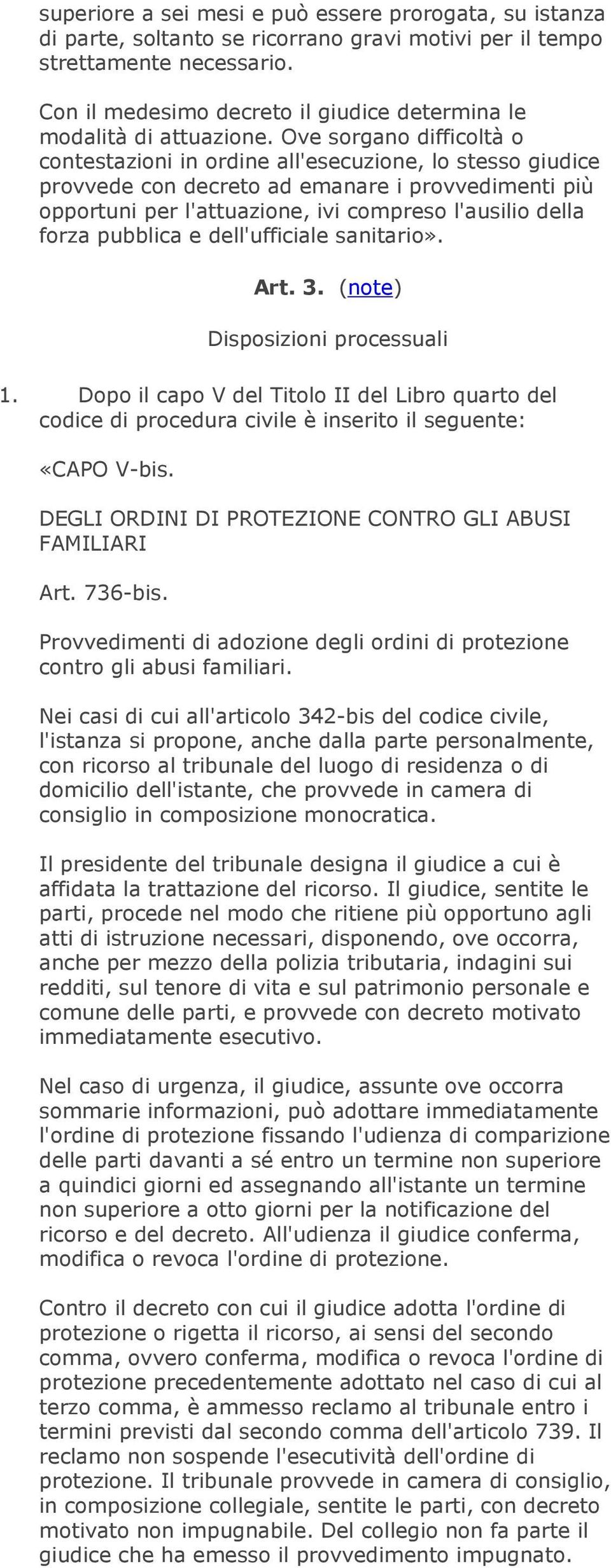 superiore a sei mesi e può essere prorogata, su istanza di parte, soltanto se ricorrano gravi motivi per il tempo strettamente necessario.

Con il medesimo decreto il giudice determina le modalità di attuazione. Ove sorgano difficoltà o contestazioni in ordine all'esecuzione, lo stesso giudice provvede con decreto ad emanare i provvedimenti più opportuni per l'attuazione, ivi compreso l'ausilio della forza pubblica e dell'ufficiale sanitario».

Art. 3. (note)

Disposizioni processuali

1. Dopo il capo V del Titolo II del Libro quarto del codice di procedura civile è inserito il seguente:

«CAPO V-bis.

DEGLI ORDINI DI PROTEZIONE CONTRO GLI ABUSI FAMILIARI

Art. 736-bis.

Provvedimenti di adozione degli ordini di protezione contro gli abusi familiari.

Nei casi di cui all'articolo 342-bis del codice civile, l'istanza si propone, anche dalla parte personalmente, con ricorso al tribunale del luogo di residenza o di domicilio dell'istante, che provvede in camera di consiglio in composizione monocratica.

Il presidente del tribunale designa il giudice a cui è affidata la trattazione del ricorso. Il giudice, sentite le parti, procede nel modo che ritiene più opportuno agli atti di istruzione necessari, disponendo, ove occorra, anche per mezzo della polizia tributaria, indagini sui redditi, sul tenore di vita e sul patrimonio personale e comune delle parti, e provvede con decreto motivato immediatamente esecutivo.

Nel caso di urgenza, il giudice, assunte ove occorra sommarie informazioni, può adottare immediatamente l'ordine di protezione fissando l'udienza di comparizione delle parti davanti a sé entro un termine non superiore a quindici giorni ed assegnando all'istante un termine non superiore a otto giorni per la notificazione del ricorso e del decreto. All'udienza il giudice conferma, modifica o revoca l'ordine di protezione.

Contro il decreto con cui il giudice adotta l'ordine di protezione o rigetta il ricorso, ai sensi del secondo comma, ovvero conferma, modifica o revoca l'ordine di protezione precedentemente adottato nel caso di cui al terzo comma, è ammesso reclamo al tribunale entro i termini previsti dal secondo comma dell'articolo 739. Il reclamo non sospende l'esecutività dell'ordine di protezione. Il tribunale provvede in camera di consiglio, in composizione collegiale, sentite le parti, con decreto motivato non impugnabile. Del collegio non fa parte il giudice che ha emesso il provvedimento impugnato.